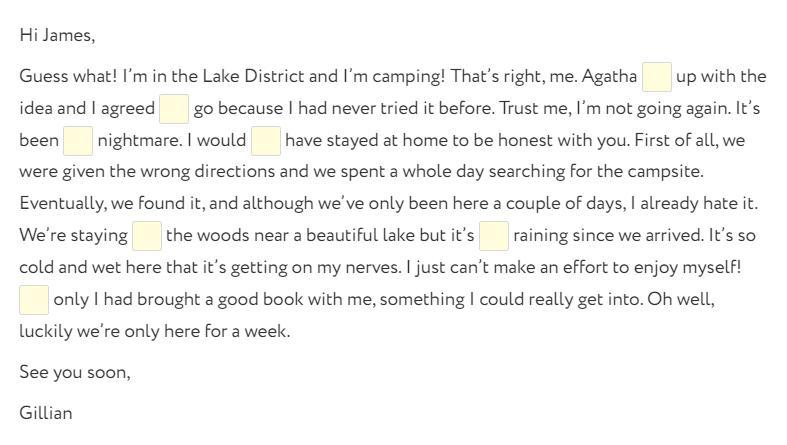 Hi James,

Guess what! I'm in the Lake District and I'm camping! That's right, me. Agatha ____ up with the idea and I agreed ____ go because I had never tried it before. Trust me, I'm not going again. It's been ____ nightmare. I would ____ have stayed at home to be honest with you. First of all, we were given the wrong directions and we spent a whole day searching for the campsite. Eventually, we found it, and although we've only been here a couple of days, I already hate it. We're staying ____ the woods near a beautiful lake but it's ____ raining since we arrived. It's so cold and wet here that it's getting on my nerves. I just can't make an effort to enjoy myself! ____ only I had brought a good book with me, something I could really get into. Oh well, luckily we're only here for a week.

See you soon,

Gillian